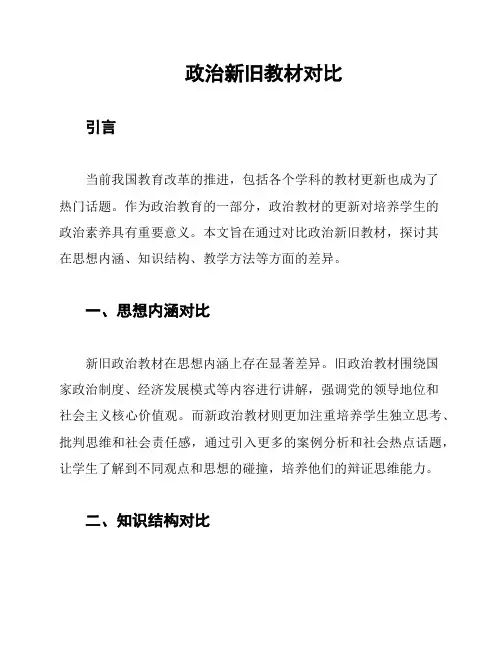 政治新旧教材对比

引言

当前我国教育改革的推进，包括各个学科的教材更新也成为了热门话题。作为政治教育的一部分，政治教材的更新对培养学生的政治素养具有重要意义。本文旨在通过对比政治新旧教材，探讨其在思想内涵、知识结构、教学方法等方面的差异。

一、思想内涵对比

新旧政治教材在思想内涵上存在显著差异。旧政治教材围绕国家政治制度、经济发展模式等内容进行讲解，强调党的领导地位和社会主义核心价值观。而新政治教材则更加注重培养学生独立思考、批判思维和社会责任感，通过引入更多的案例分析和社会热点话题，让学生了解到不同观点和思想的碰撞，培养他们的辩证思维能力。

二、知识结构对比